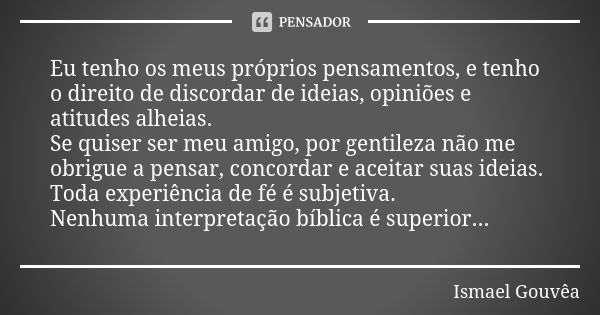 PENSADOR

Eu tenho os meus próprios pensamentos, e tenho o direito de discordar de ideias, opiniões e atitudes alheias.
Se quiser ser meu amigo, por gentileza não me obrigue a pensar, concordar e aceitar suas ideias.
Toda experiência de fé é subjetiva.
Nenhuma interpretação bíblica é superior...

Ismael Gouvêa